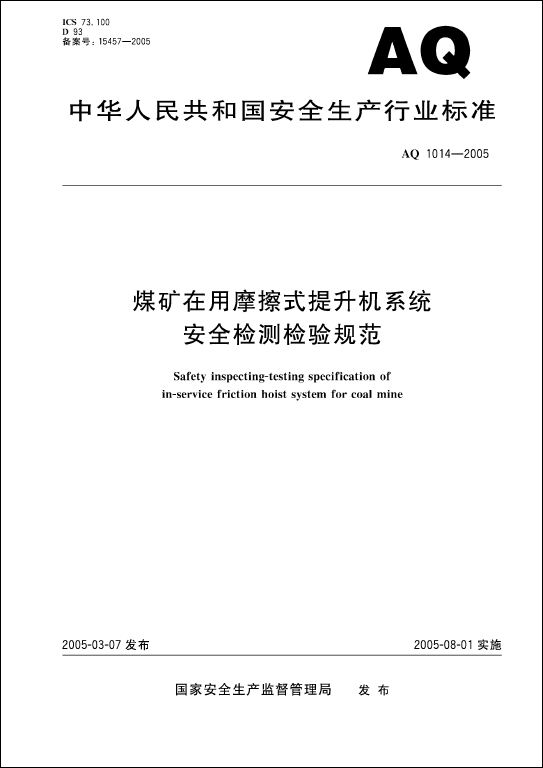 ICS 73.100
D 93
备案号：15457—2005

AQ

中华人民共和国安全生产行业标准

AQ 1014—2005

煤矿在用摩擦式提升机系统
安全检测检验规范

Safety inspecting-testing specification of
in-service friction hoist system for coal mine

2005-03-07 发布

2005-08-01 实施

国家安全生产监督管理局　发布